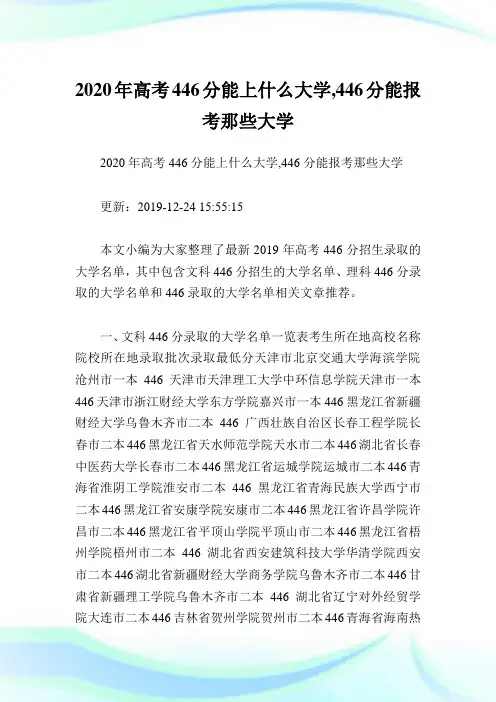 2020年高考446分能上什么大学,446分能报考那些大学

2020年高考446分能上什么大学,446分能报考那些大学

更新：2019-12-24 15:55:15

本文小编为大家整理了最新2019年高考446分招生录取的大学名单，其中包含文科446分招生的大学名单、理科446分录取的大学名单和446录取的大学名单相关文章推荐。

一、文科446分录取的大学名单一览表考生所在地高校名称院校所在地录取批次录取最低分天津市北京交通大学海滨学院沧州市一本 446 天津市天津理工大学中环信息学院天津市一本446天津市浙江财经大学东方学院嘉兴市一本446黑龙江省新疆财经大学乌鲁木齐市二本 446 广西壮族自治区长春工程学院长春市二本446黑龙江省天水师范学院天水市二本446湖北省长春中医药大学长春市二本446黑龙江省运城学院运城市二本446青海省淮阴工学院淮安市二本 446 黑龙江省青海民族大学西宁市二本446黑龙江省安康学院安康市二本446黑龙江省许昌学院许昌市二本446黑龙江省平顶山学院平顶山市二本446黑龙江省梧州学院梧州市二本 446 湖北省西安建筑科技大学华清学院西安市二本446湖北省新疆财经大学商务学院乌鲁木齐市二本446甘肃省新疆理工学院乌鲁木齐市二本 446 湖北省辽宁对外经贸学院大连市二本446吉林省贺州学院贺州市二本446青海省海南热